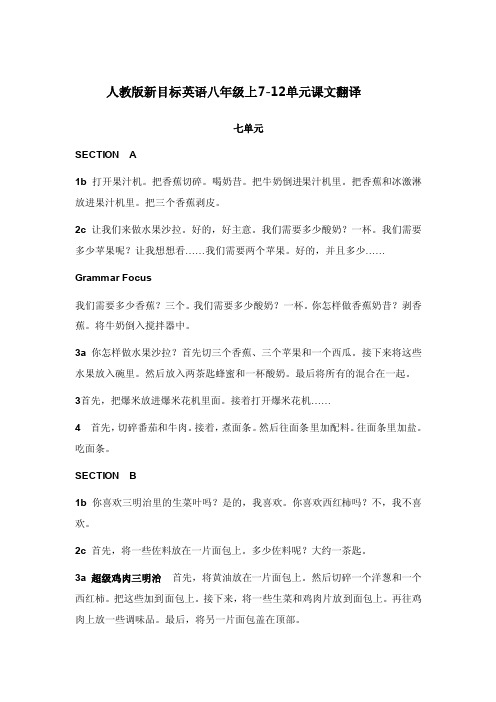 人教版新目标英语八年级上7-12单元课文翻译

七单元

SECTION A

1b 打开果汁机。把香蕉切碎。喝奶昔。把牛奶倒进果汁机里。把香蕉和冰激淋放进果汁机里。把三个香蕉剥皮。

2c 让我们来做水果沙拉。好的，好主意。我们需要多少酸奶？一杯。我们需要多少苹果呢？让我想想看……我们需要两个苹果。好的，并且多少……

Grammar Focus

我们需要多少香蕉？三个。我们需要多少酸奶？一杯。你怎样做香蕉奶昔？剥香蕉。将牛奶倒入搅拌器中。

3a 你怎样做水果沙拉？首先切三个香蕉、三个苹果和一个西瓜。接下来将这些水果放入碗里。然后放入两茶匙蜂蜜和一杯酸奶。最后将所有的混合在一起。

3首先，把爆米放进爆米花机里面。接着打开爆米花机……

4 首先，切碎番茄和牛肉。接着，煮面条。然后往面条里加配料。往面条里加盐。吃面条。

SECTION B

1b 你喜欢三明治里的生菜叶吗？是的，我喜欢。你喜欢西红柿吗？不，我不喜欢。

2c 首先，将一些佐料放在一片面包上。多少佐料呢？大约一茶匙。

3a 超级鸡肉三明治 首先，将黄油放在一片面包上。然后切碎一个洋葱和一个西红柿。把这些加到面包上。接下来，将一些生菜和鸡肉片放到面包上。再往鸡肉上放一些调味品。最后，将另一片面包盖在顶部。